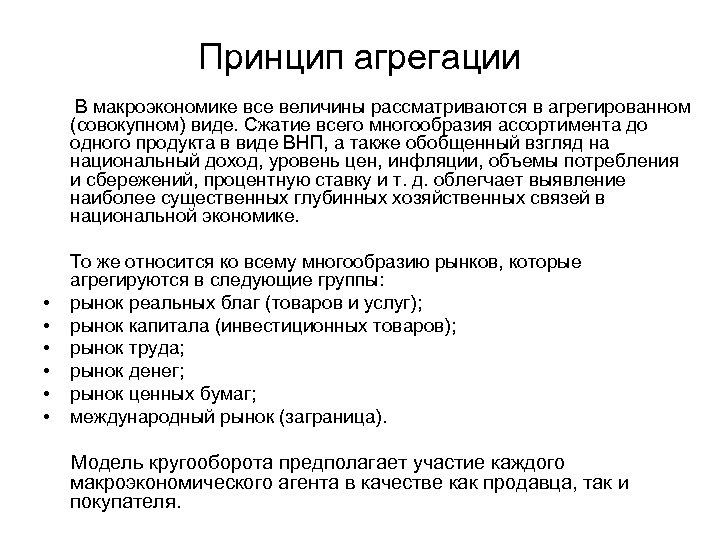 Принцип агрегации

В макроэкономике все величины рассматриваются в агрегированном (совокупном) виде. Сжатие всего многообразия ассортимента до одного продукта в виде ВНП, а также обобщенный взгляд на национальный доход, уровень цен, инфляции, объемы потребления и сбережений, процентную ставку и т. д. облегчает выявление наиболее существенных глубинных хозяйственных связей в национальной экономике.

То же относится ко всему многообразию рынков, которые агрегируются в следующие группы:
• рынок реальных благ (товаров и услуг);
• рынок капитала (инвестиционных товаров);
• рынок труда;
• рынок денег;
• рынок ценных бумаг;
• международный рынок (заграница).

Модель кругооборота предполагает участие каждого макроэкономического агента в качестве как продавца, так и покупателя.